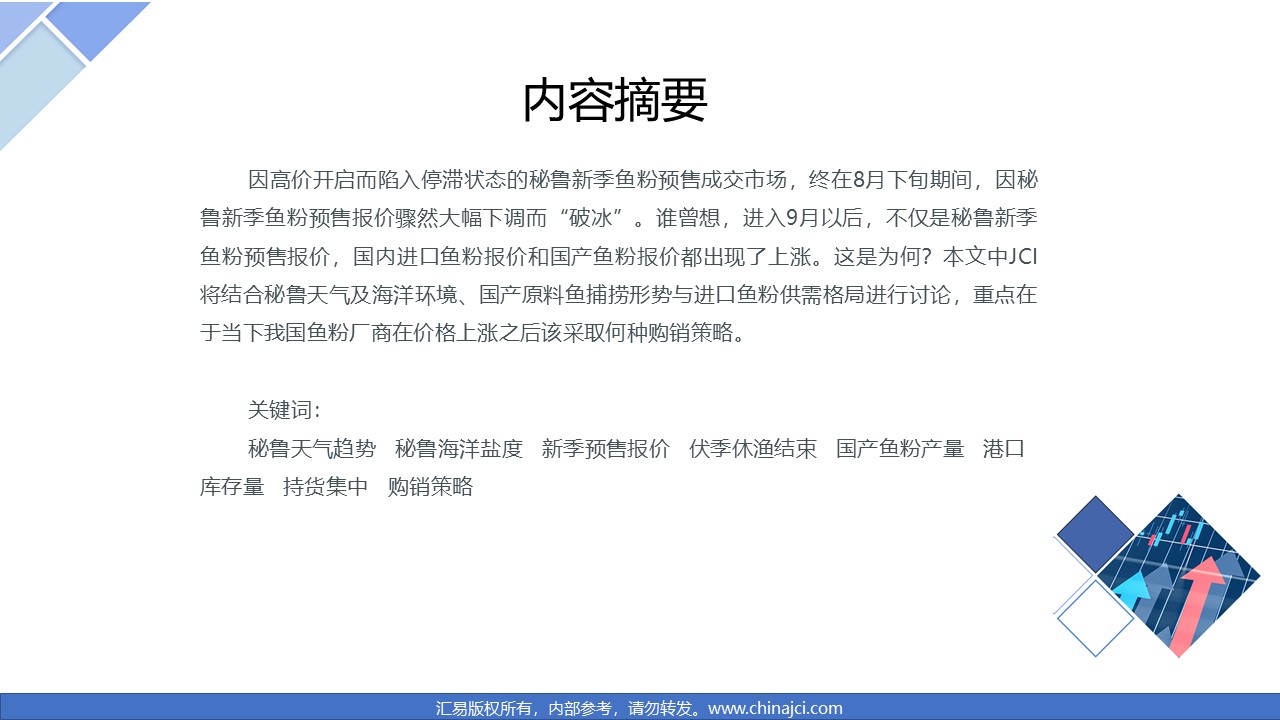 内容摘要

因高价开启而陷入停滞状态的秘鲁新季鱼粉预售成交市场，终在8月下旬期间，因秘鲁新季鱼粉预售报价骤然大幅下调而“破冰”。谁曾想，进入9月以后，不仅是秘鲁新季鱼粉预售报价，国内进口鱼粉报价和国产鱼粉报价都出现了上涨。这是为何？本文中JCI将结合秘鲁天气及海洋环境、国产原料鱼捕捞形势与进口鱼粉供需格局进行讨论，重点在于当下我国鱼粉厂商在价格上涨之后该采取何种购销策略。

关键词：

秘鲁天气趋势 秘鲁海洋盐度 新季预售报价 伏季休渔结束 国产鱼粉产量 港口库存量 持货集中 购销策略

汇易版权所有，内部参考，请勿转发。www.chinajci.com